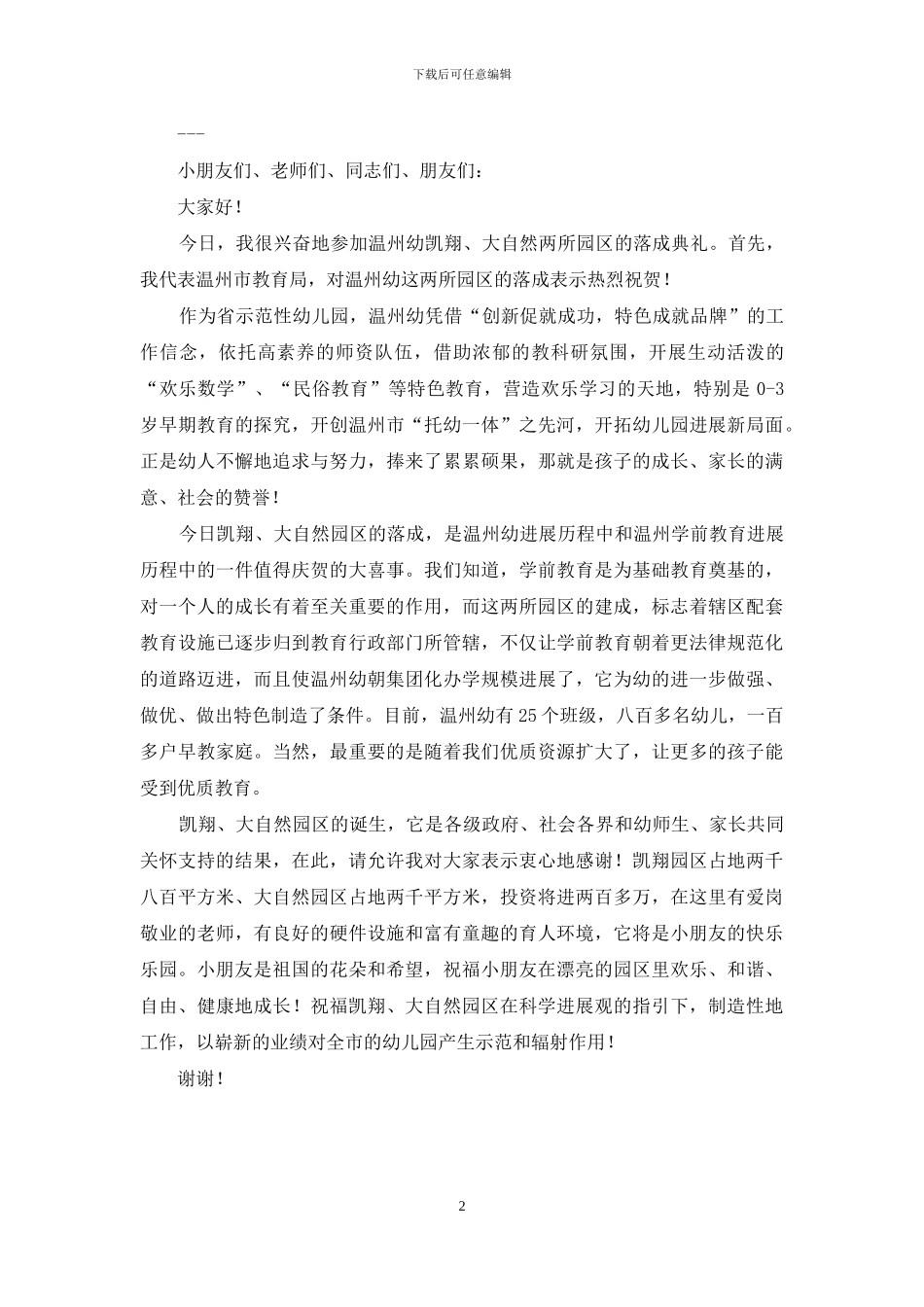 下载后可任意编辑

---

小朋友们、老师们、同志们、朋友们：

大家好！

今日，我很兴奋地参加温州幼凯翔、大自然两所园区的落成典礼。首先，我代表温州市教育局，对温州幼这两所园区的落成表示热烈祝贺！

作为省示范性幼儿园，温州幼凭借“创新促就成功，特色成就品牌”的工作信念，依托高素养的师资队伍，借助浓郁的教科研氛围，开展生动活泼的“欢乐数学”、“民俗教育”等特色教育，营造欢乐学习的天地，特别是 0-3 岁早期教育的探究，开创温州市“托幼一体”之先河，开拓幼儿园进展新局面。正是幼人不懈地追求与努力，捧来了累累硕果，那就是孩子的成长、家长的满意、社会的赞誉！

今日凯翔、大自然园区的落成，是温州幼进展历程中和温州学前教育进展历程中的一件值得庆贺的大喜事。我们知道，学前教育是为基础教育奠基的，对一个人的成长有着至关重要的作用，而这两所园区的建成，标志着辖区配套教育设施已逐步归到教育行政部门所管辖，不仅让学前教育朝着更法律规范化的道路迈进，而且使温州幼朝集团化办学规模进展了，它为幼的进一步做强、做优、做出特色制造了条件。目前，温州幼有 25 个班级，八百多名幼儿，一百多户早教家庭。当然，最重要的是随着我们优质资源扩大了，让更多的孩子能受到优质教育。

凯翔、大自然园区的诞生，它是各级政府、社会各界和幼师生、家长共同关怀支持的结果，在此，请允许我对大家表示衷心地感谢！凯翔园区占地两千八百平方米、大自然园区占地两千平方米，投资将进两百多万，在这里有爱岗敬业的老师，有良好的硬件设施和富有童趣的育人环境，它将是小朋友的快乐乐园。小朋友是祖国的花朵和希望，祝福小朋友在漂亮的园区里欢乐、和谐、自由、健康地成长！祝福凯翔、大自然园区在科学进展观的指引下，制造性地工作，以崭新的业绩对全市的幼儿园产生示范和辐射作用！

谢谢！

2